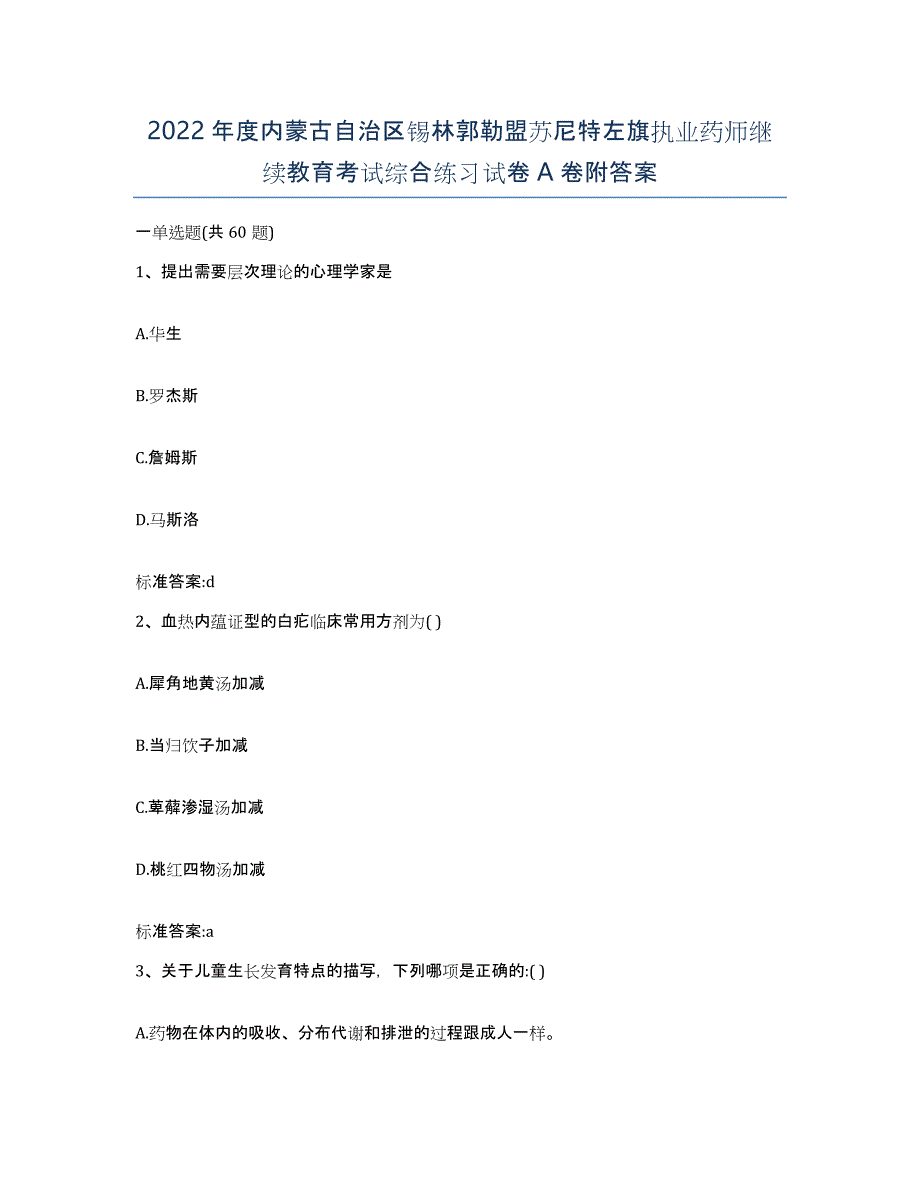 2022年度内蒙古自治区锡林郭勒盟苏尼特左旗执业药师继续教育考试综合练习试卷A卷附答案

一单选题(共60题)

1、提出需要层次理论的心理学家是

A.华生

B.罗杰斯

C.詹姆斯

D.马斯洛

标准答案:d

2、血热内蕴证型的白疕临床常用方剂为( )

A.犀角地黄汤加减

B.当归饮子加减

C.萆薢渗湿汤加减

D.桃红四物汤加减

标准答案:a

3、关于儿童生长发育特点的描写，下列哪项是正确的:( )

A.药物在体内的吸收、分布代谢和排泄的过程跟成人一样。